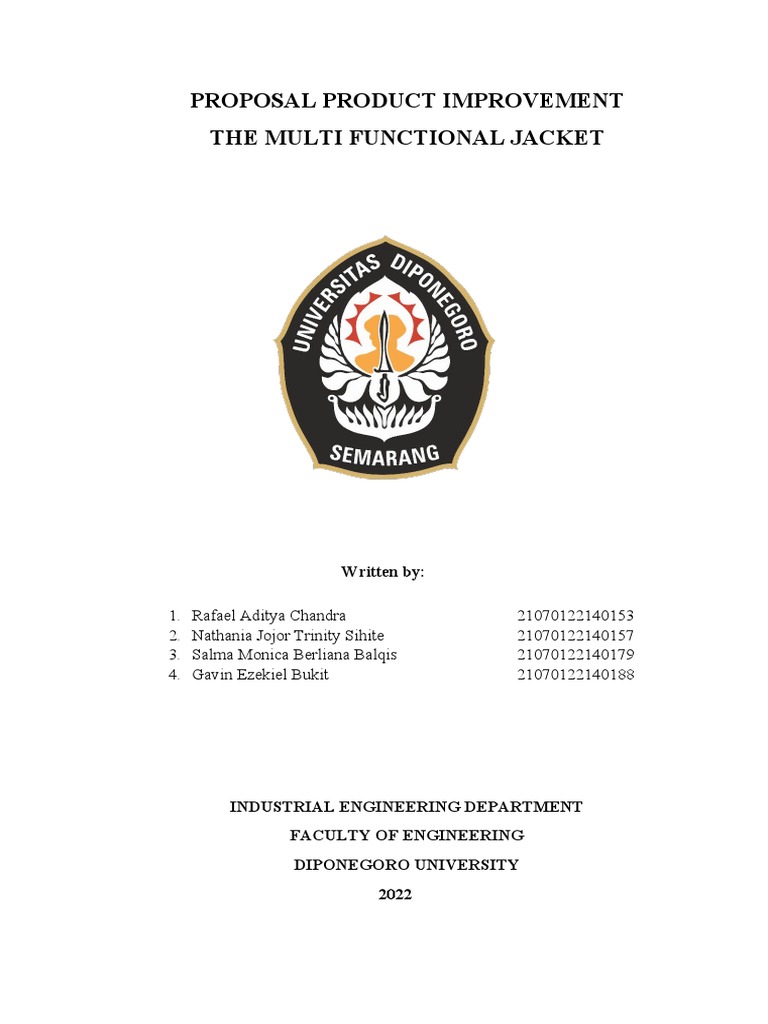 PROPOSAL PRODUCT IMPROVEMENT
THE MULTI FUNCTIONAL JACKET

UNIVERSITAS DIPONEGORO
SEMARANG

Written by:

1. Rafael Aditya Chandra 21070122140153
2. Nathania Jojor Trinity Sihite 21070122140157
3. Salma Monica Berliana Balqis 21070122140179
4. Gavin Ezekiel Bukit 21070122140188

INDUSTRIAL ENGINEERING DEPARTMENT
FACULTY OF ENGINEERING
DIPONEGORO UNIVERSITY
2022